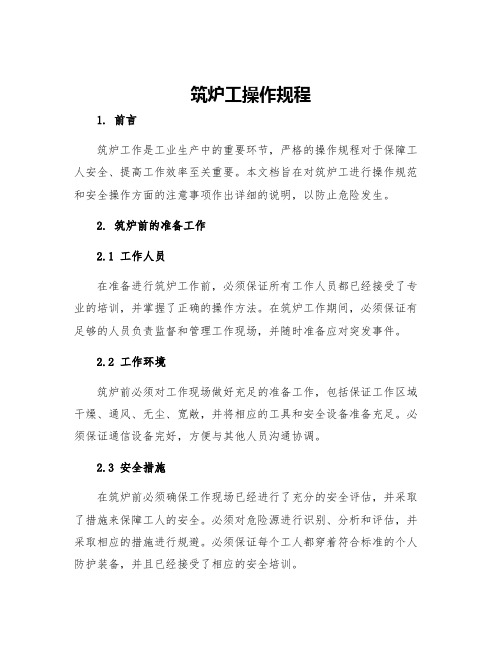 筑炉工操作规程

1. 前言

筑炉工作是工业生产中的重要环节，严格的操作规程对于保障工人安全、提高工作效率至关重要。本文档旨在对筑炉工进行操作规范和安全操作方面的注意事项作出详细的说明，以防止危险发生。

2. 筑炉前的准备工作

2.1 工作人员

在准备进行筑炉工作前，必须保证所有工作人员都已经接受了专业的培训，并掌握了正确的操作方法。在筑炉工作期间，必须保证有足够的人员负责监督和管理工作现场，并随时准备应对突发事件。

2.2 工作环境

筑炉前必须对工作现场做好充足的准备工作，包括保证工作区域干燥、通风、无尘、宽敞，并将相应的工具和安全设备准备充足。必须保证通信设备完好，方便与其他人员沟通协调。

2.3 安全措施

在筑炉前必须确保工作现场已经进行了充分的安全评估，并采取了措施来保障工人的安全。必须对危险源进行识别、分析和评估，并采取相应的措施进行规避。必须保证每个工人都穿着符合标准的个人防护装备，并且已经接受了相应的安全培训。